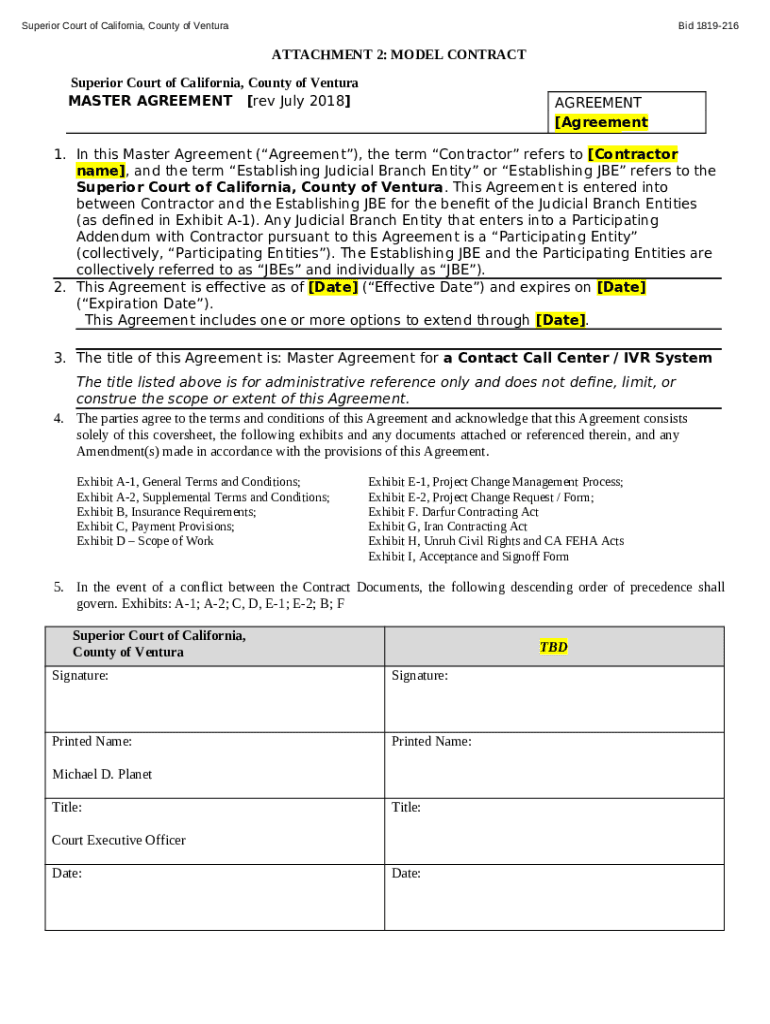 Superior Court of California, County of Ventura

Bid 1819-216

ATTACHMENT 2: MODEL CONTRACT

Superior Court of California, County of Ventura

MASTER AGREEMENT [rev July 2018]

AGREEMENT [Agreement

1. In this Master Agreement ("Agreement"), the term "Contractor" refers to [Contractor name], and the term "Establishing Judicial Branch Entity" or "Establishing JBE" refers to the Superior Court of California, County of Ventura. This Agreement is entered into between Contractor and the Establishing JBE for the benefit of the Judicial Branch Entities (as defined in Exhibit A-1). Any Judicial Branch Entity that enters into a Participating Addendum with Contractor pursuant to this Agreement is a "Participating Entity" (collectively, "Participating Entities"). The Establishing JBE and the Participating Entities are collectively referred to as "JBEs" and individually as "JBE").

2. This Agreement is effective as of [Date] ("Effective Date") and expires on [Date] ("Expiration Date").
This Agreement includes one or more options to extend through [Date].

3. The title of this Agreement is: Master Agreement for a Contact Call Center / IVR System

The title listed above is for administrative reference only and does not define, limit, or construe the scope or extent of this Agreement.

4. The parties agree to the terms and conditions of this Agreement and acknowledge that this Agreement consists solely of this coversheet, the following exhibits and any documents attached or referenced therein, and any Amendment(s) made in accordance with the provisions of this Agreement.

Exhibit A-1, General Terms and Conditions;
Exhibit A-2, Supplemental Terms and Conditions;
Exhibit B, Insurance Requirements;
Exhibit C, Payment Provisions;
Exhibit D – Scope of Work

Exhibit E-1, Project Change Management Process;
Exhibit E-2, Project Change Request / Form;
Exhibit F. Darfur Contracting Act
Exhibit G, Iran Contracting Act
Exhibit H, Unruh Civil Rights and CA FEHA Acts
Exhibit I, Acceptance and Signoff Form

5. In the event of a conflict between the Contract Documents, the following descending order of precedence shall govern. Exhibits: A-1; A-2; C, D, E-1; E-2; B; F

| Superior Court of California, County of Ventura | TBD |
|---|---|
| Signature: | Signature: |
| Printed Name: Michael D. Planet | Printed Name: |
| Title: Court Executive Officer | Title: |
| Date: | Date: |